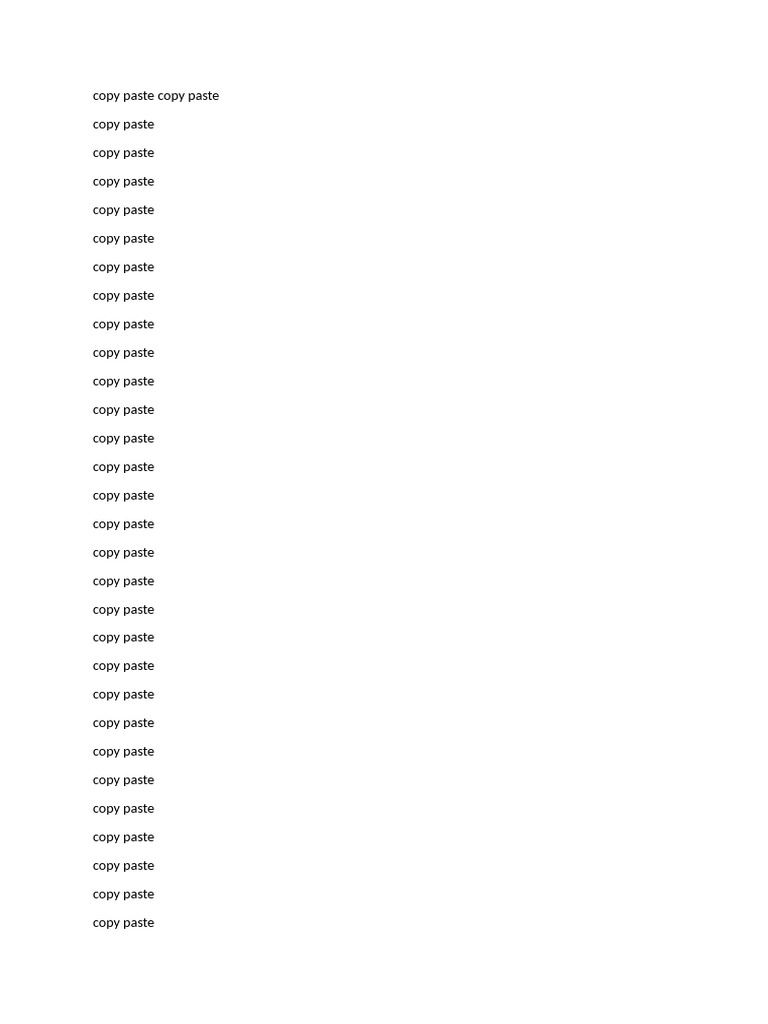 copy paste copy paste

copy paste

copy paste

copy paste

copy paste

copy paste

copy paste

copy paste

copy paste

copy paste

copy paste

copy paste

copy paste

copy paste

copy paste

copy paste

copy paste

copy paste

copy paste

copy paste

copy paste

copy paste

copy paste

copy paste

copy paste

copy paste

copy paste

copy paste

copy paste

copy paste